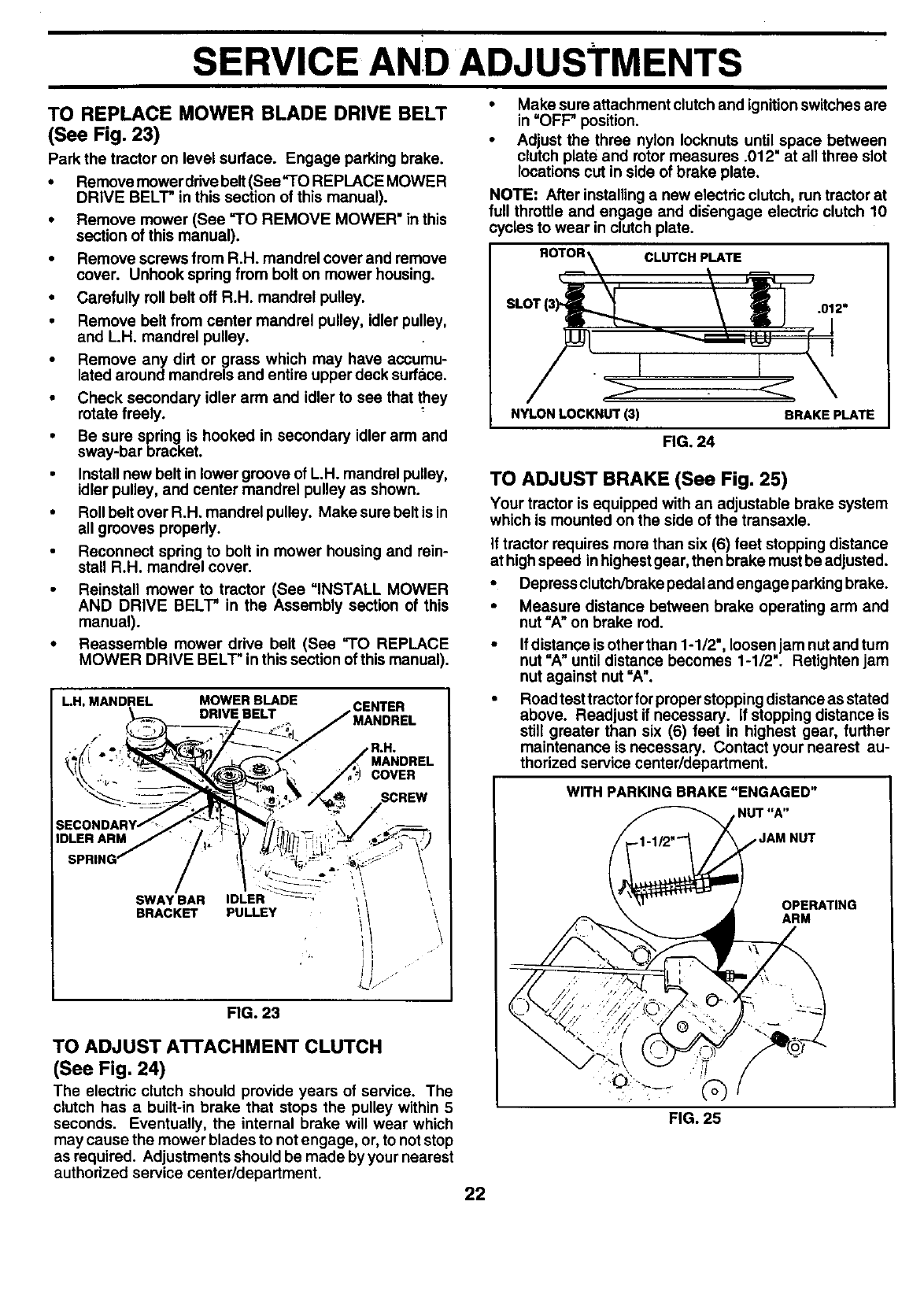 SERVICE AND ADJUSTMENTS

TO REPLACE MOWER BLADE DRIVE BELT (See Fig. 23)

Park the tractor on level surface. Engage parking brake.

• Remove mower drive belt (See "TO REPLACE MOWER DRIVE BELT" in this section of this manual).
• Remove mower (See "TO REMOVE MOWER" in this section of this manual).
• Remove screws from R.H. mandrel cover and remove cover. Unhook spring from bolt on mower housing.
• Carefully roll belt off R.H. mandrel pulley.
• Remove belt from center mandrel pulley, idler pulley, and L.H. mandrel pulley.
• Remove any dirt or grass which may have accumulated around mandrels and entire upper deck surface.
• Check secondary idler arm and idler to see that they rotate freely.
• Be sure spring is hooked in secondary idler arm and sway-bar bracket.
• Install new belt in lower groove of L.H. mandrel pulley, idler pulley, and center mandrel pulley as shown.
• Roll belt over R.H. mandrel pulley. Make sure belt is in all grooves properly.
• Reconnect spring to bolt in mower housing and reinstall R.H. mandrel cover.
• Reinstall mower to tractor (See "INSTALL MOWER AND DRIVE BELT" in the Assembly section of this manual).
• Reassemble mower drive belt (See "TO REPLACE MOWER DRIVE BELT" in this section of this manual).

L.H. MANDREL
MOWER BLADE DRIVE BELT
CENTER MANDREL
R.H. MANDREL COVER
SCREW
SECONDARY IDLER ARM
SPRING
SWAY BAR BRACKET
IDLER PULLEY

FIG. 23

TO ADJUST ATTACHMENT CLUTCH (See Fig. 24)

The electric clutch should provide years of service. The clutch has a built-in brake that stops the pulley within 5 seconds. Eventually, the internal brake will wear which may cause the mower blades to not engage, or, to not stop as required. Adjustments should be made by your nearest authorized service center/department.

• Make sure attachment clutch and ignition switches are in "OFF" position.
• Adjust the three nylon locknuts until space between clutch plate and rotor measures .012" at all three slot locations cut in side of brake plate.

NOTE: After installing a new electric clutch, run tractor at full throttle and engage and disengage electric clutch 10 cycles to wear in clutch plate.

ROTOR
CLUTCH PLATE
SLOT (3)
.012"
NYLON LOCKNUT (3)
BRAKE PLATE

FIG. 24

TO ADJUST BRAKE (See Fig. 25)

Your tractor is equipped with an adjustable brake system which is mounted on the side of the transaxle.

If tractor requires more than six (6) feet stopping distance at high speed in highest gear, then brake must be adjusted.

• Depress clutch/brake pedal and engage parking brake.
• Measure distance between brake operating arm and nut "A" on brake rod.
• If distance is other than 1-1/2", loosen jam nut and turn nut "A" until distance becomes 1-1/2". Retighten jam nut against nut "A".
• Road test tractor for proper stopping distance as stated above. Readjust if necessary. If stopping distance is still greater than six (6) feet in highest gear, further maintenance is necessary. Contact your nearest authorized service center/department.

WITH PARKING BRAKE "ENGAGED"
NUT "A"
1-1/2"
JAM NUT
OPERATING ARM

FIG. 25

22